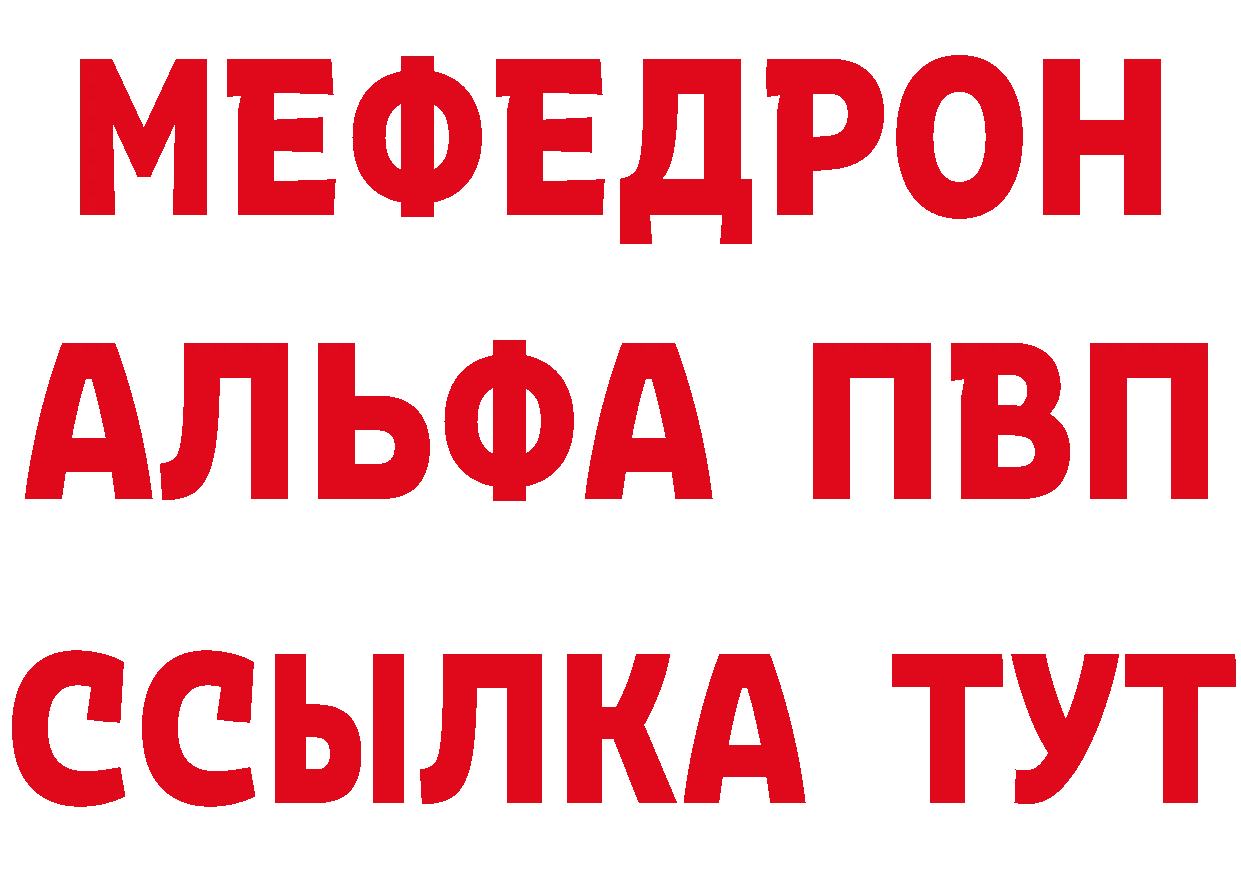 МЕФЕДРОН
АЛЬФА ПВП
ССЫЛКА ТУТ